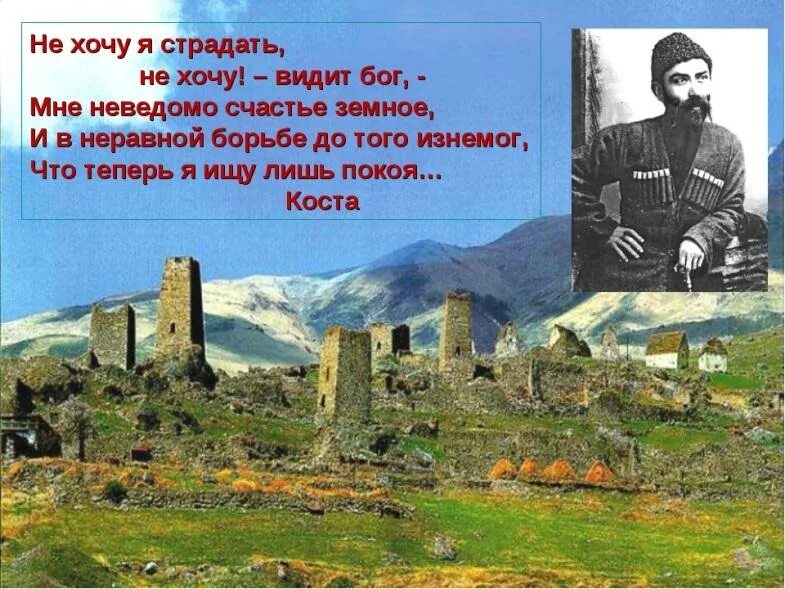 Не хочу я страдать,
не хочу! – видит бог, -
Мне неведомо счастье земное,
И в неравной борьбе до того изнемог,
Что теперь я ищу лишь покоя…
Коста